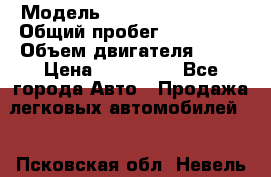 Модель
Общий пробег
Объем двигателя
Цена Все города Авто Продажа легковых автомобилей

Псковская обл Невель